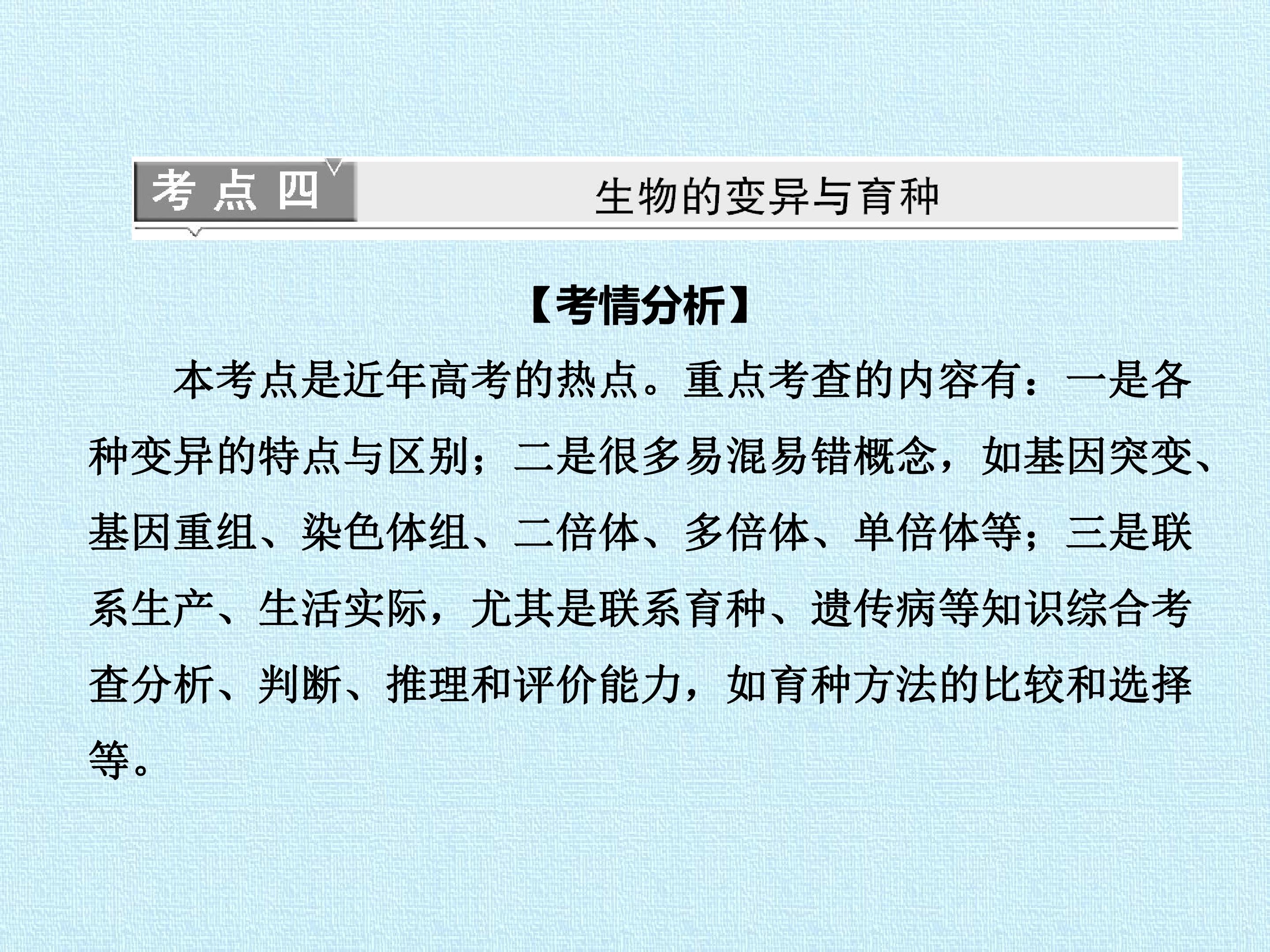 考点四

生物的变异与育种

【考情分析】

本考点是近年高考的热点。重点考查的内容有：一是各种变异的特点与区别；二是很多易混易错概念，如基因突变、基因重组、染色体组、二倍体、多倍体、单倍体等；三是联系生产、生活实际，尤其是联系育种、遗传病等知识综合考查分析、判断、推理和评价能力，如育种方法的比较和选择等。